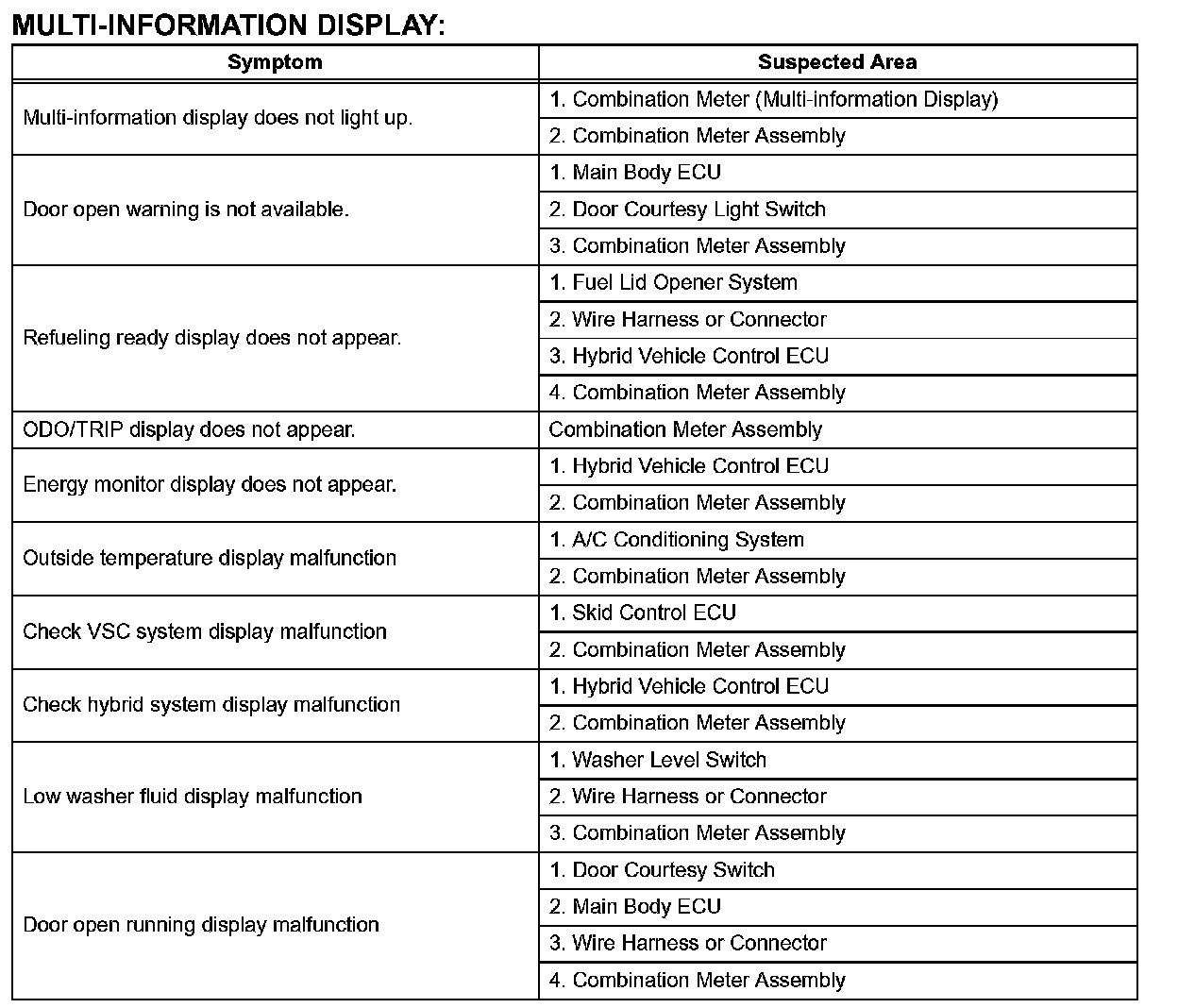 MULTI-INFORMATION DISPLAY:

| Symptom | Suspected Area |
|---|---|
| Multi-information display does not light up. | 1. Combination Meter (Multi-information Display) |
| | 2. Combination Meter Assembly |
| Door open warning is not available. | 1. Main Body ECU |
| | 2. Door Courtesy Light Switch |
| | 3. Combination Meter Assembly |
| Refueling ready display does not appear. | 1. Fuel Lid Opener System |
| | 2. Wire Harness or Connector |
| | 3. Hybrid Vehicle Control ECU |
| | 4. Combination Meter Assembly |
| ODO/TRIP display does not appear. | Combination Meter Assembly |
| Energy monitor display does not appear. | 1. Hybrid Vehicle Control ECU |
| | 2. Combination Meter Assembly |
| Outside temperature display malfunction | 1. A/C Conditioning System |
| | 2. Combination Meter Assembly |
| Check VSC system display malfunction | 1. Skid Control ECU |
| | 2. Combination Meter Assembly |
| Check hybrid system display malfunction | 1. Hybrid Vehicle Control ECU |
| | 2. Combination Meter Assembly |
| Low washer fluid display malfunction | 1. Washer Level Switch |
| | 2. Wire Harness or Connector |
| | 3. Combination Meter Assembly |
| Door open running display malfunction | 1. Door Courtesy Switch |
| | 2. Main Body ECU |
| | 3. Wire Harness or Connector |
| | 4. Combination Meter Assembly |